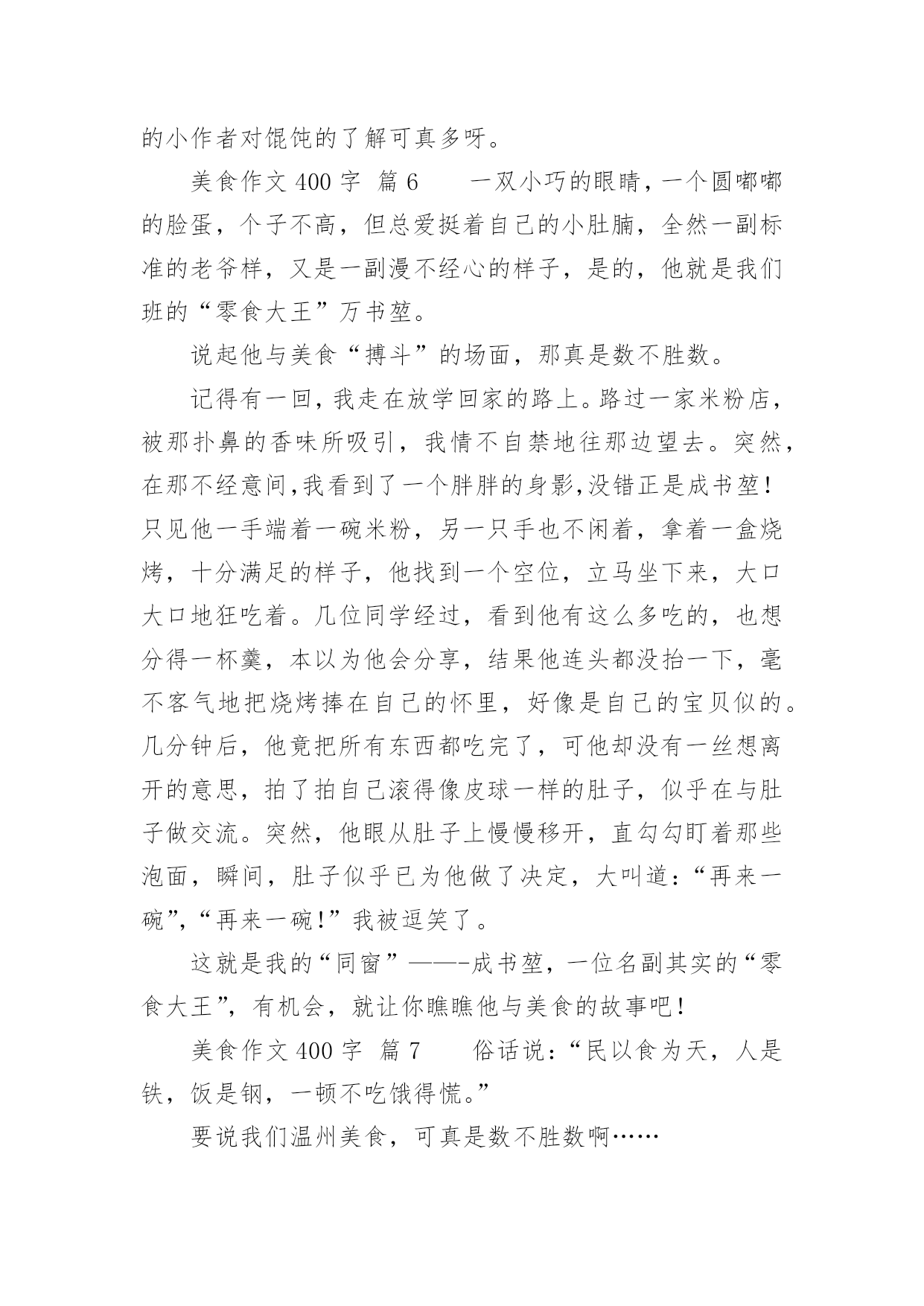 的小作者对馄饨的了解可真多呀。

美食作文 400 字 篇 6　　一双小巧的眼睛，一个圆嘟嘟的脸蛋，个子不高，但总爱挺着自己的小肚腩，全然一副标准的老爷样，又是一副漫不经心的样子，是的，他就是我们班的“零食大王”万书堃。

说起他与美食“搏斗”的场面，那真是数不胜数。

记得有一回，我走在放学回家的路上。路过一家米粉店，被那扑鼻的香味所吸引，我情不自禁地往那边望去。突然，在那不经意间,我看到了一个胖胖的身影,没错正是成书堃！只见他一手端着一碗米粉，另一只手也不闲着，拿着一盒烧烤，十分满足的样子，他找到一个空位，立马坐下来，大口大口地狂吃着。几位同学经过，看到他有这么多吃的，也想分得一杯羹，本以为他会分享，结果他连头都没抬一下，毫不客气地把烧烤捧在自己的怀里，好像是自己的宝贝似的。几分钟后，他竟把所有东西都吃完了，可他却没有一丝想离开的意思，拍了拍自己滚得像皮球一样的肚子，似乎在与肚子做交流。突然，他眼从肚子上慢慢移开，直勾勾盯着那些泡面，瞬间，肚子似乎已为他做了决定，大叫道：“再来一碗”,“再来一碗!”我被逗笑了。

这就是我的“同窗”——-成书堃，一位名副其实的“零食大王”，有机会，就让你瞧瞧他与美食的故事吧！

美食作文 400 字 篇 7　　俗话说：“民以食为天，人是铁，饭是钢，一顿不吃饿得慌。”

要说我们温州美食，可真是数不胜数啊……